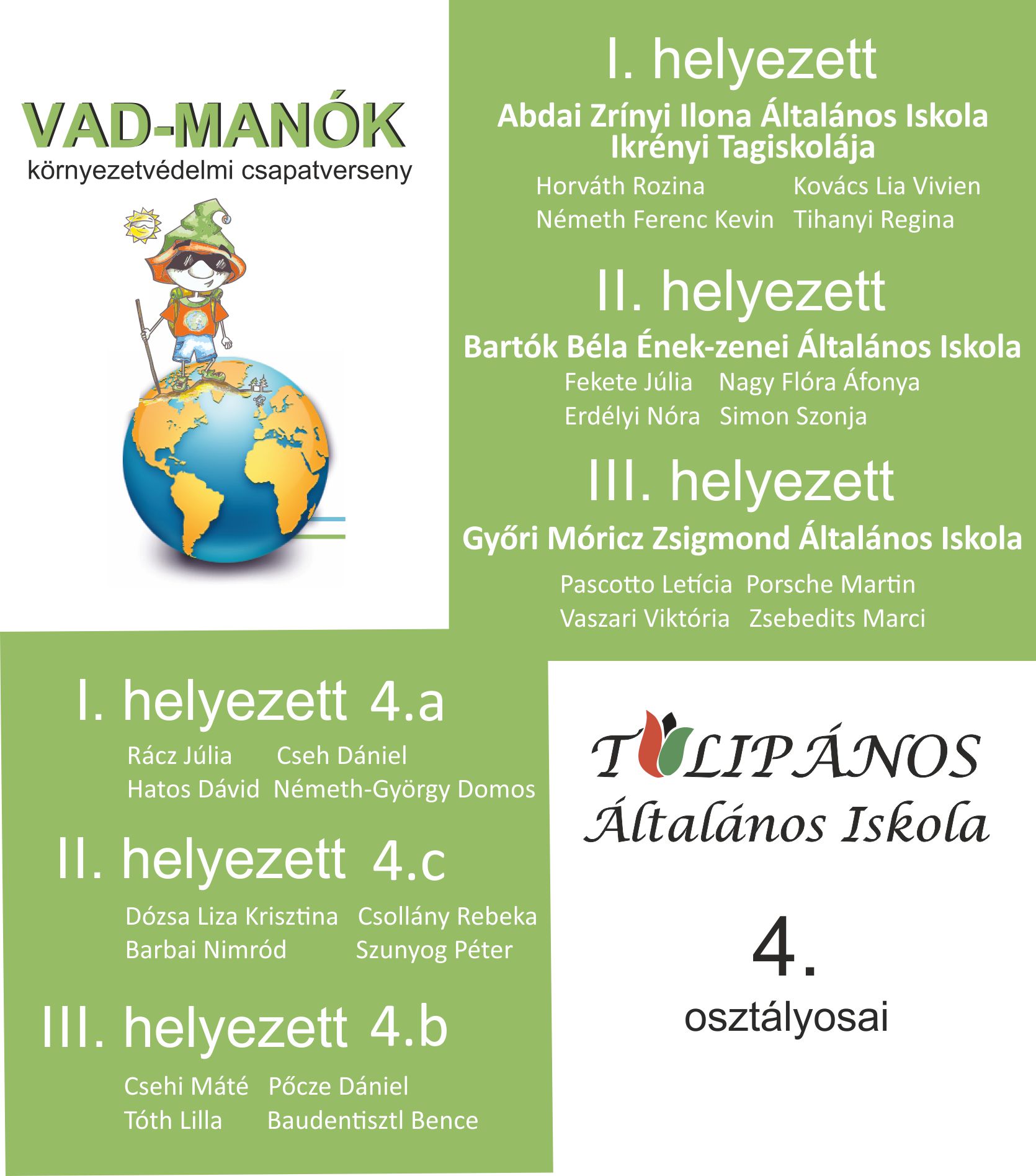 VAD-MANÓK
környezetvédelmi csapatverseny

I. helyezett
Abdai Zrínyi Ilona Általános Iskola Ikrényi Tagiskolája
Horváth Rozina Kovács Lia Vivien
Németh Ferenc Kevin Tihanyi Regina

II. helyezett
Bartók Béla Ének-zenei Általános Iskola
Fekete Júlia Nagy Flóra Áfonya
Erdélyi Nóra Simon Szonja

III. helyezett
Győri Móricz Zsigmond Általános Iskola
Pascotto Letícia Porsche Martin
Vaszari Viktória Zsebedits Marci

I. helyezett 4.a
Rácz Júlia Cseh Dániel
Hatos Dávid Németh-György Domos

II. helyezett 4.c
Dózsa Liza Krisztina Csollány Rebeka
Barbai Nimród Szunyog Péter

III. helyezett 4.b
Csehi Máté Pőcze Dániel
Tóth Lilla Baudentisztl Bence

TULIPÁNOS
Általános Iskola

4.
osztályosai